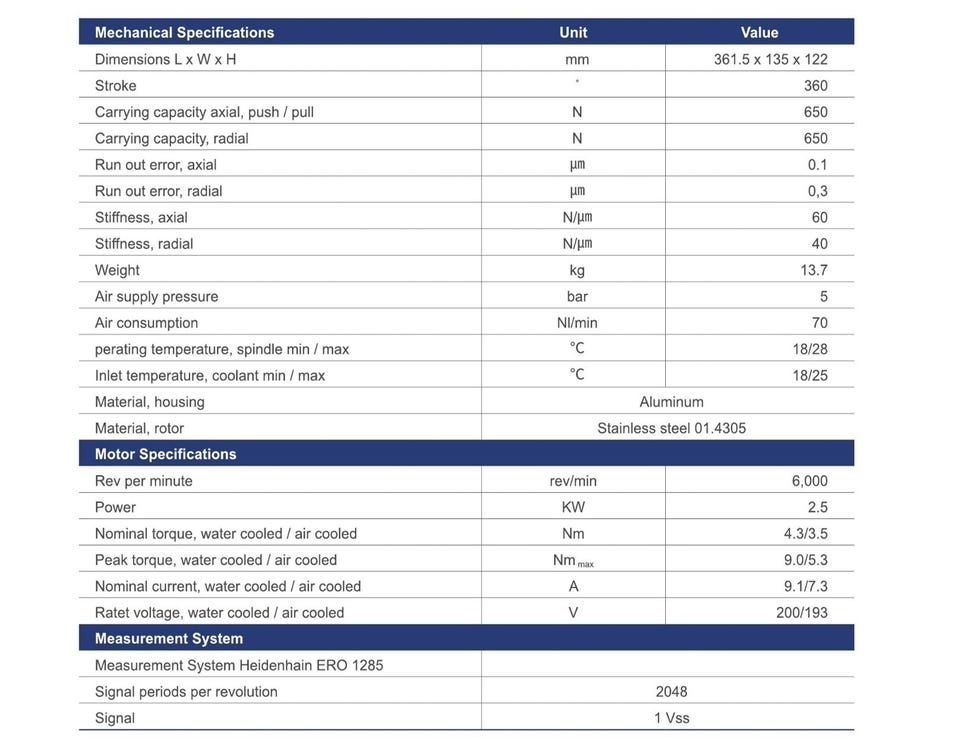 | Mechanical Specifications | Unit | Value |
|---|---|---|
| Dimensions L x W x H | mm | 361.5 x 135 x 122 |
| Stroke | ° | 360 |
| Carrying capacity axial, push / pull | N | 650 |
| Carrying capacity, radial | N | 650 |
| Run out error, axial | µm | 0.1 |
| Run out error, radial | µm | 0,3 |
| Stiffness, axial | N/µm | 60 |
| Stiffness, radial | N/µm | 40 |
| Weight | kg | 13.7 |
| Air supply pressure | bar | 5 |
| Air consumption | Nl/min | 70 |
| perating temperature, spindle min / max | °C | 18/28 |
| Inlet temperature, coolant min / max | °C | 18/25 |
| Material, housing | Aluminum | |
| Material, rotor | Stainless steel 01.4305 | |
| **Motor Specifications** | | |
| Rev per minute | rev/min | 6,000 |
| Power | KW | 2.5 |
| Nominal torque, water cooled / air cooled | Nm | 4.3/3.5 |
| Peak torque, water cooled / air cooled | $Nm_{max}$ | 9.0/5.3 |
| Nominal current, water cooled / air cooled | A | 9.1/7.3 |
| Ratet voltage, water cooled / air cooled | V | 200/193 |
| **Measurement System** | | |
| Measurement System Heidenhain ERO 1285 | | |
| Signal periods per revolution | 2048 | |
| Signal | 1 Vss | |